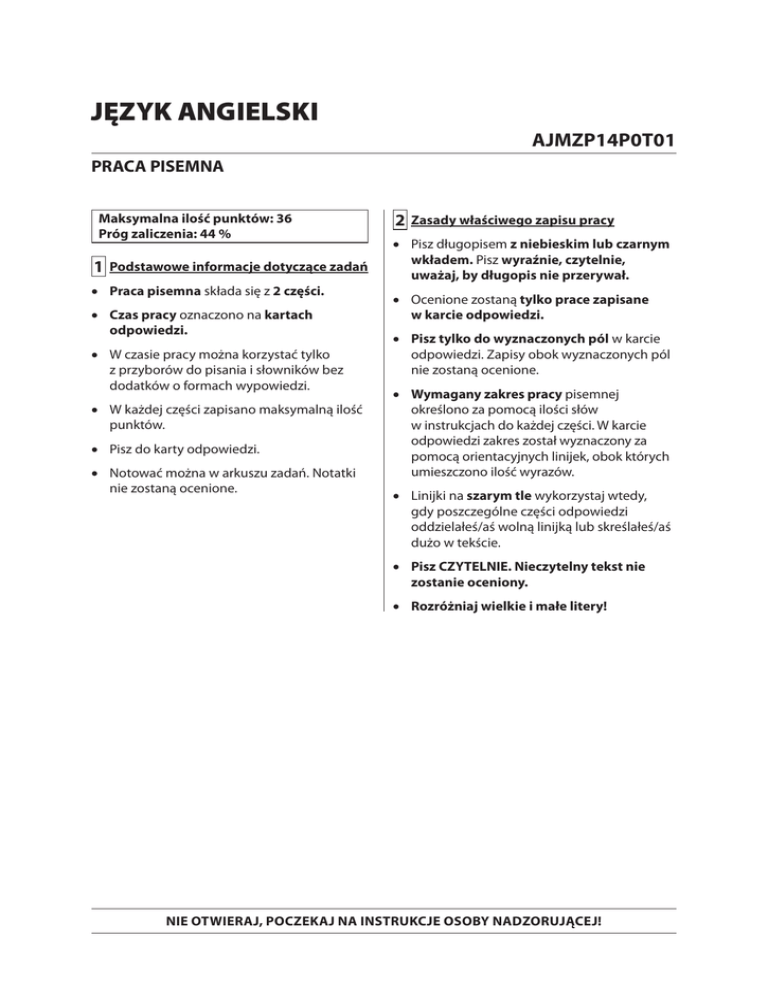 JĘZYK ANGIELSKI

AJMZP14P0T01

PRACA PISEMNA

Maksymalna ilość punktów: 36
Próg zaliczenia: 44 %

1 Podstawowe informacje dotyczące zadań

• Praca pisemna składa się z 2 części.

• Czas pracy oznaczono na kartach odpowiedzi.

• W czasie pracy można korzystać tylko z przyborów do pisania i słowników bez dodatków o formach wypowiedzi.

• W każdej części zapisano maksymalną ilość punktów.

• Pisz do karty odpowiedzi.

• Notować można w arkuszu zadań. Notatki nie zostaną ocenione.

2 Zasady właściwego zapisu pracy

• Pisz długopisem z niebieskim lub czarnym wkładem. Pisz wyraźnie, czytelnie, uważaj, by długopis nie przerywał.

• Ocenione zostaną tylko prace zapisane w karcie odpowiedzi.

• Pisz tylko do wyznaczonych pól w karcie odpowiedzi. Zapisy obok wyznaczonych pól nie zostaną ocenione.

• Wymagany zakres pracy pisemnej określono za pomocą ilości słów w instrukcjach do każdej części. W karcie odpowiedzi zakres został wyznaczony za pomocą orientacyjnych linijek, obok których umieszczono ilość wyrazów.

• Linijki na szarym tle wykorzystaj wtedy, gdy poszczególne części odpowiedzi oddzielałeś/aś wolną linijką lub skreślałeś/aś dużo w tekście.

• Pisz CZYTELNIE. Nieczytelny tekst nie zostanie oceniony.

• Rozróżniaj wielkie i małe litery!

NIE OTWIERAJ, POCZEKAJ NA INSTRUKCJE OSOBY NADZORUJĄCEJ!